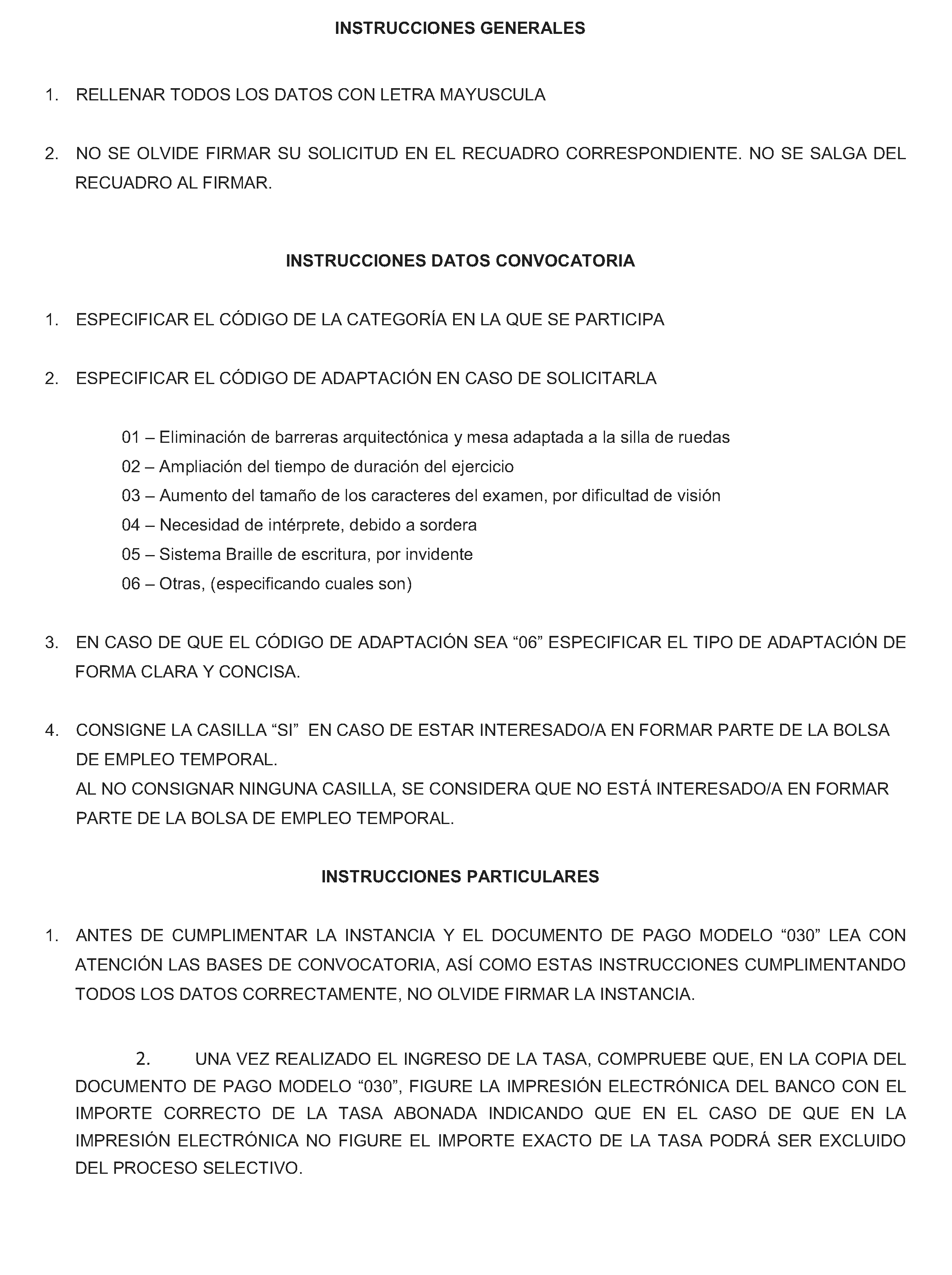 INSTRUCCIONES GENERALES

1. RELLENAR TODOS LOS DATOS CON LETRA MAYUSCULA

2. NO SE OLVIDE FIRMAR SU SOLICITUD EN EL RECUADRO CORRESPONDIENTE. NO SE SALGA DEL RECUADRO AL FIRMAR.

INSTRUCCIONES DATOS CONVOCATORIA

1. ESPECIFICAR EL CÓDIGO DE LA CATEGORÍA EN LA QUE SE PARTICIPA

2. ESPECIFICAR EL CÓDIGO DE ADAPTACIÓN EN CASO DE SOLICITARLA

01 – Eliminación de barreras arquitectónica y mesa adaptada a la silla de ruedas
02 – Ampliación del tiempo de duración del ejercicio
03 – Aumento del tamaño de los caracteres del examen, por dificultad de visión
04 – Necesidad de intérprete, debido a sordera
05 – Sistema Braille de escritura, por invidente
06 – Otras, (especificando cuales son)

3. EN CASO DE QUE EL CÓDIGO DE ADAPTACIÓN SEA “06” ESPECIFICAR EL TIPO DE ADAPTACIÓN DE FORMA CLARA Y CONCISA.

4. CONSIGNE LA CASILLA “SI” EN CASO DE ESTAR INTERESADO/A EN FORMAR PARTE DE LA BOLSA DE EMPLEO TEMPORAL.
AL NO CONSIGNAR NINGUNA CASILLA, SE CONSIDERA QUE NO ESTÁ INTERESADO/A EN FORMAR PARTE DE LA BOLSA DE EMPLEO TEMPORAL.

INSTRUCCIONES PARTICULARES

1. ANTES DE CUMPLIMENTAR LA INSTANCIA Y EL DOCUMENTO DE PAGO MODELO “030” LEA CON ATENCIÓN LAS BASES DE CONVOCATORIA, ASÍ COMO ESTAS INSTRUCCIONES CUMPLIMENTANDO TODOS LOS DATOS CORRECTAMENTE, NO OLVIDE FIRMAR LA INSTANCIA.

2. UNA VEZ REALIZADO EL INGRESO DE LA TASA, COMPRUEBE QUE, EN LA COPIA DEL DOCUMENTO DE PAGO MODELO “030”, FIGURE LA IMPRESIÓN ELECTRÓNICA DEL BANCO CON EL IMPORTE CORRECTO DE LA TASA ABONADA INDICANDO QUE EN EL CASO DE QUE EN LA IMPRESIÓN ELECTRÓNICA NO FIGURE EL IMPORTE EXACTO DE LA TASA PODRÁ SER EXCLUIDO DEL PROCESO SELECTIVO.